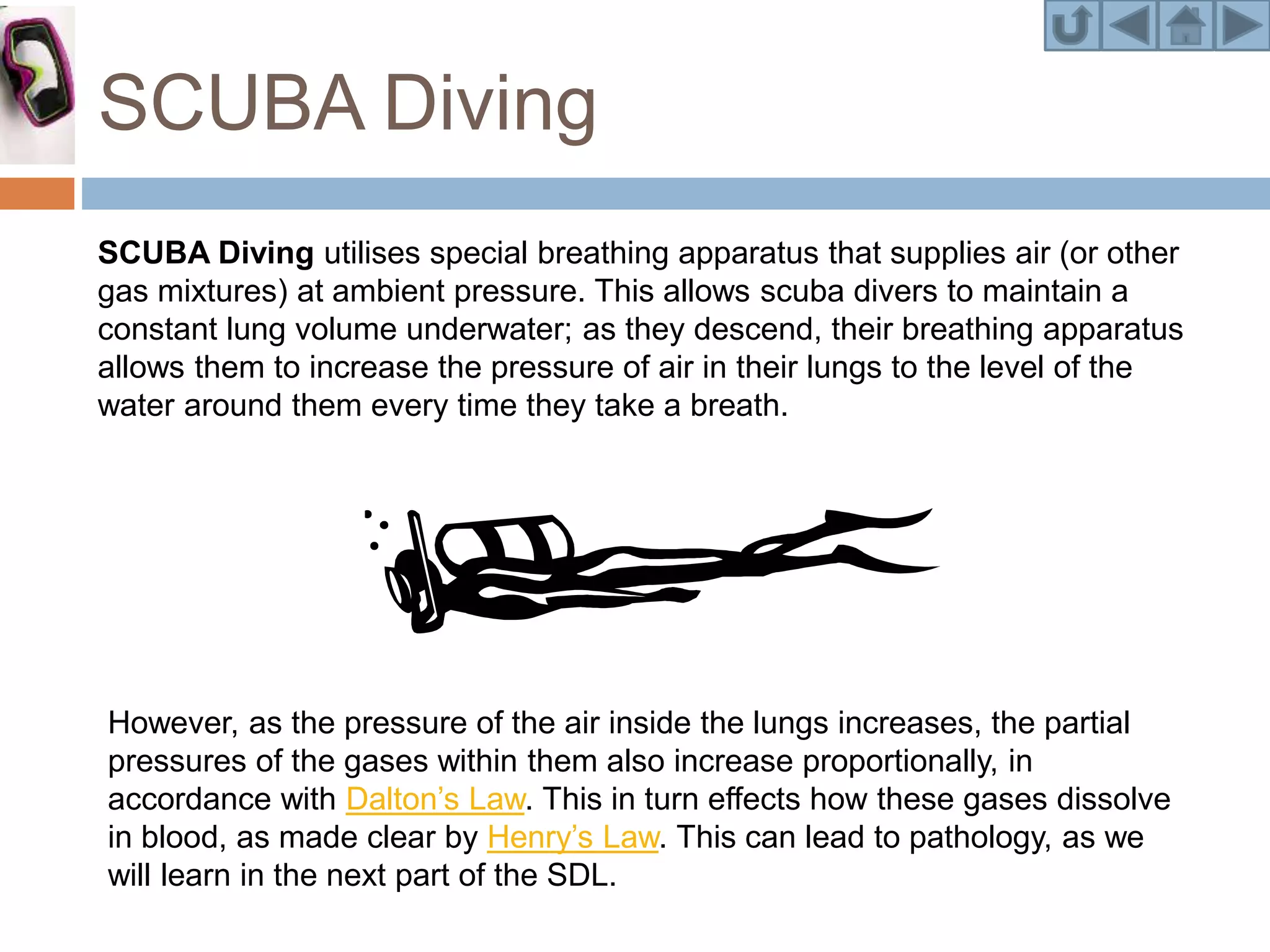 SCUBA Diving

SCUBA Diving utilises special breathing apparatus that supplies air (or other gas mixtures) at ambient pressure. This allows scuba divers to maintain a constant lung volume underwater; as they descend, their breathing apparatus allows them to increase the pressure of air in their lungs to the level of the water around them every time they take a breath.

However, as the pressure of the air inside the lungs increases, the partial pressures of the gases within them also increase proportionally, in accordance with Dalton's Law. This in turn effects how these gases dissolve in blood, as made clear by Henry's Law. This can lead to pathology, as we will learn in the next part of the SDL.